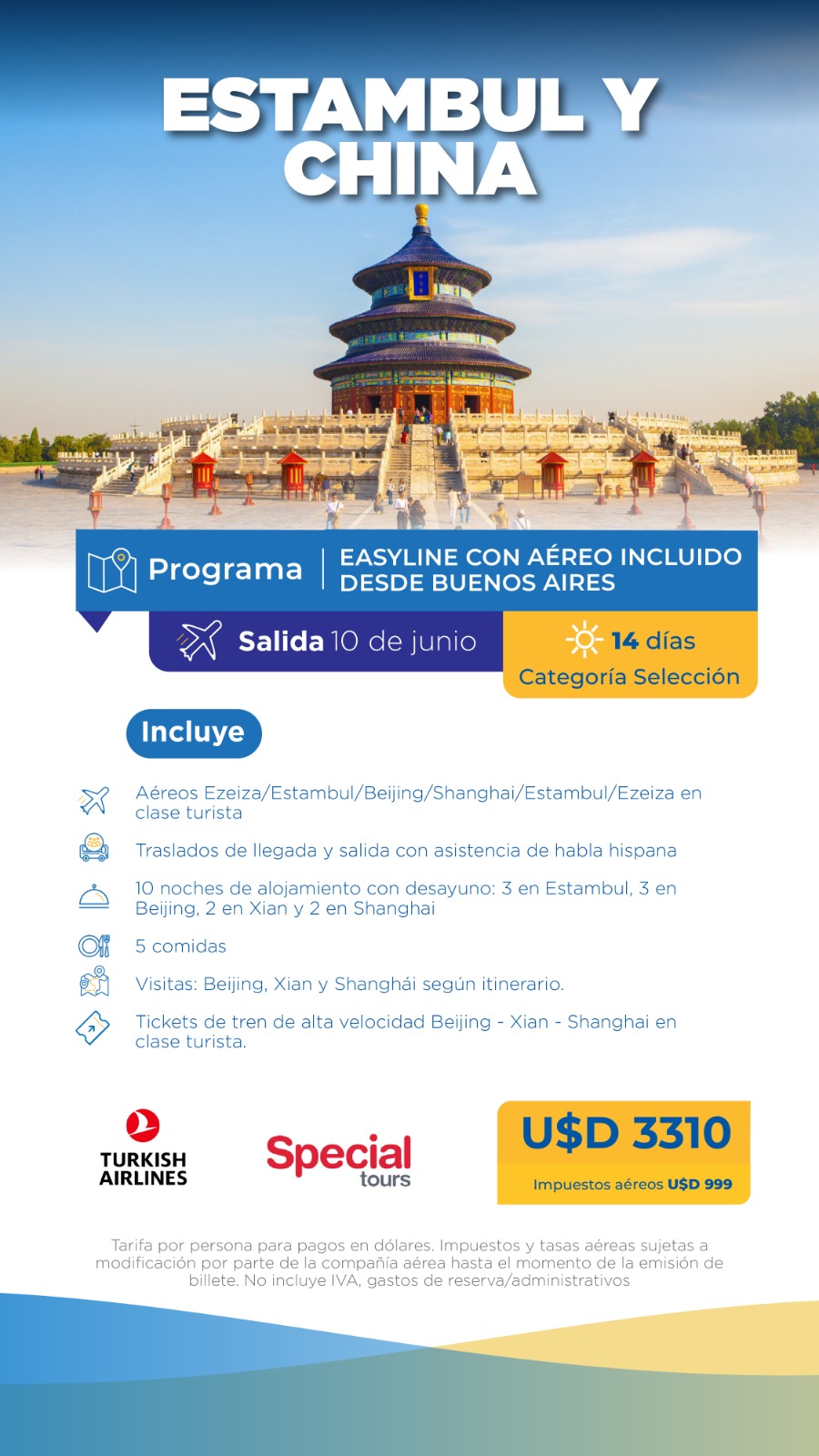 ESTAMBUL Y CHINA

Programa | EASYLINE CON AÉREO INCLUIDO DESDE BUENOS AIRES

Salida 10 de junio

14 días
Categoría Selección

Incluye

Aéreos Ezeiza/Estambul/Beijing/Shanghai/Estambul/Ezeiza en clase turista

Traslados de llegada y salida con asistencia de habla hispana

10 noches de alojamiento con desayuno: 3 en Estambul, 3 en Beijing, 2 en Xian y 2 en Shanghai

5 comidas

Visitas: Beijing, Xian y Shanghái según itinerario.

Tickets de tren de alta velocidad Beijing - Xian - Shanghai en clase turista.

TURKISH AIRLINES

Special tours

U$D 3310
Impuestos aéreos U$D 999

Tarifa por persona para pagos en dólares. Impuestos y tasas aéreas sujetas a modificación por parte de la compañía aérea hasta el momento de la emisión de billete. No incluye IVA, gastos de reserva/administrativos